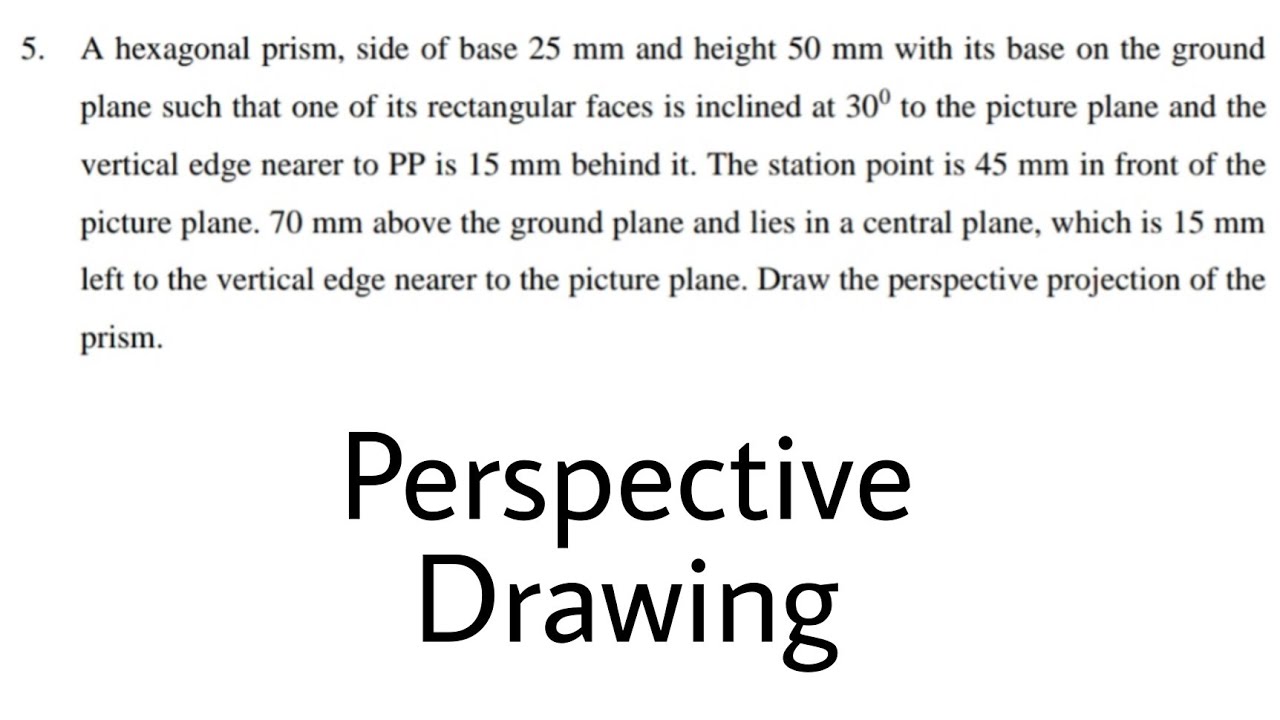 5. A hexagonal prism, side of base 25 mm and height 50 mm with its base on the ground plane such that one of its rectangular faces is inclined at $30^0$ to the picture plane and the vertical edge nearer to PP is 15 mm behind it. The station point is 45 mm in front of the picture plane. 70 mm above the ground plane and lies in a central plane, which is 15 mm left to the vertical edge nearer to the picture plane. Draw the perspective projection of the prism.

Perspective Drawing